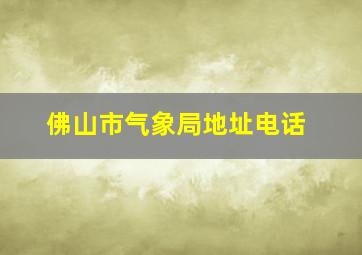 佛山市气象局地址电话